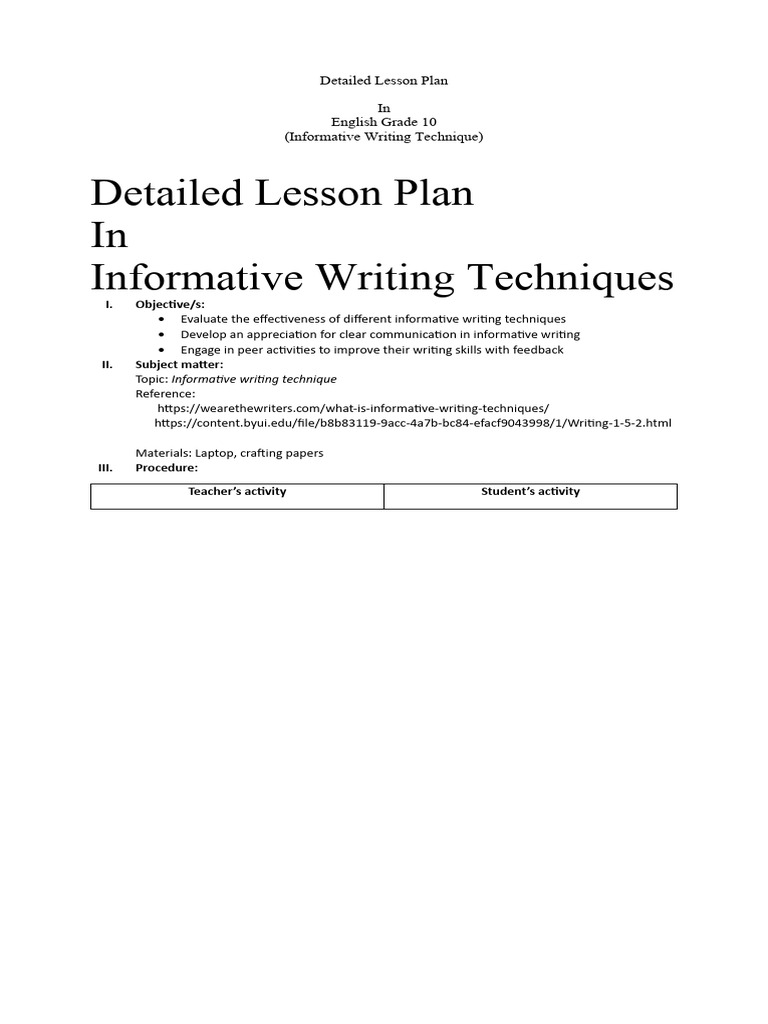 Detailed Lesson Plan

In
English Grade 10
(Informative Writing Technique)

Detailed Lesson Plan
In
Informative Writing Techniques

I. Objective/s:
• Evaluate the effectiveness of different informative writing techniques
• Develop an appreciation for clear communication in informative writing
• Engage in peer activities to improve their writing skills with feedback

II. Subject matter:
Topic: Informative writing technique
Reference:
https://wearethewriters.com/what-is-informative-writing-techniques/
https://content.byui.edu/file/b8b83119-9acc-4a7b-bc84-efacf9043998/1/Writing-1-5-2.html

Materials: Laptop, crafting papers

III. Procedure:

| Teacher's activity | Student's activity |
|---|---|